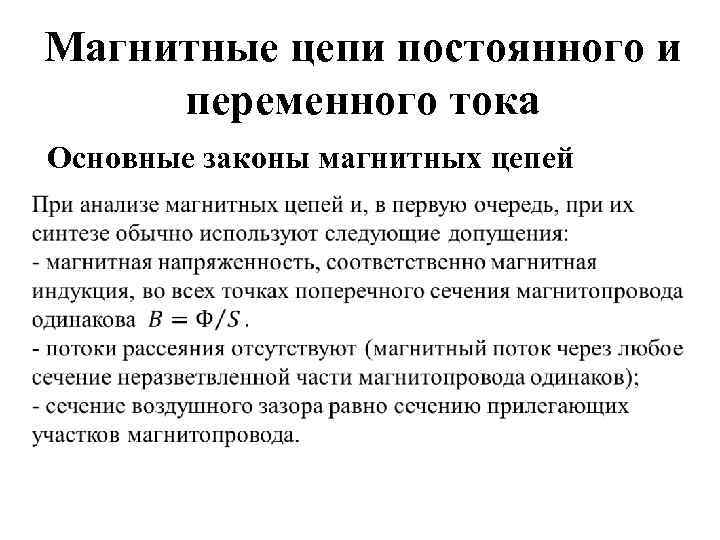 Магнитные цепи постоянного и переменного тока

Основные законы магнитных цепей

При анализе магнитных цепей и, в первую очередь, при их синтезе обычно используют следующие допущения:
- магнитная напряженность, соответственно магнитная индукция, во всех точках поперечного сечения магнитопровода одинакова $B = \Phi/S$.
- потоки рассеяния отсутствуют (магнитный поток через любое сечение неразветвленной части магнитопровода одинаков);
- сечение воздушного зазора равно сечению прилегающих участков магнитопровода.